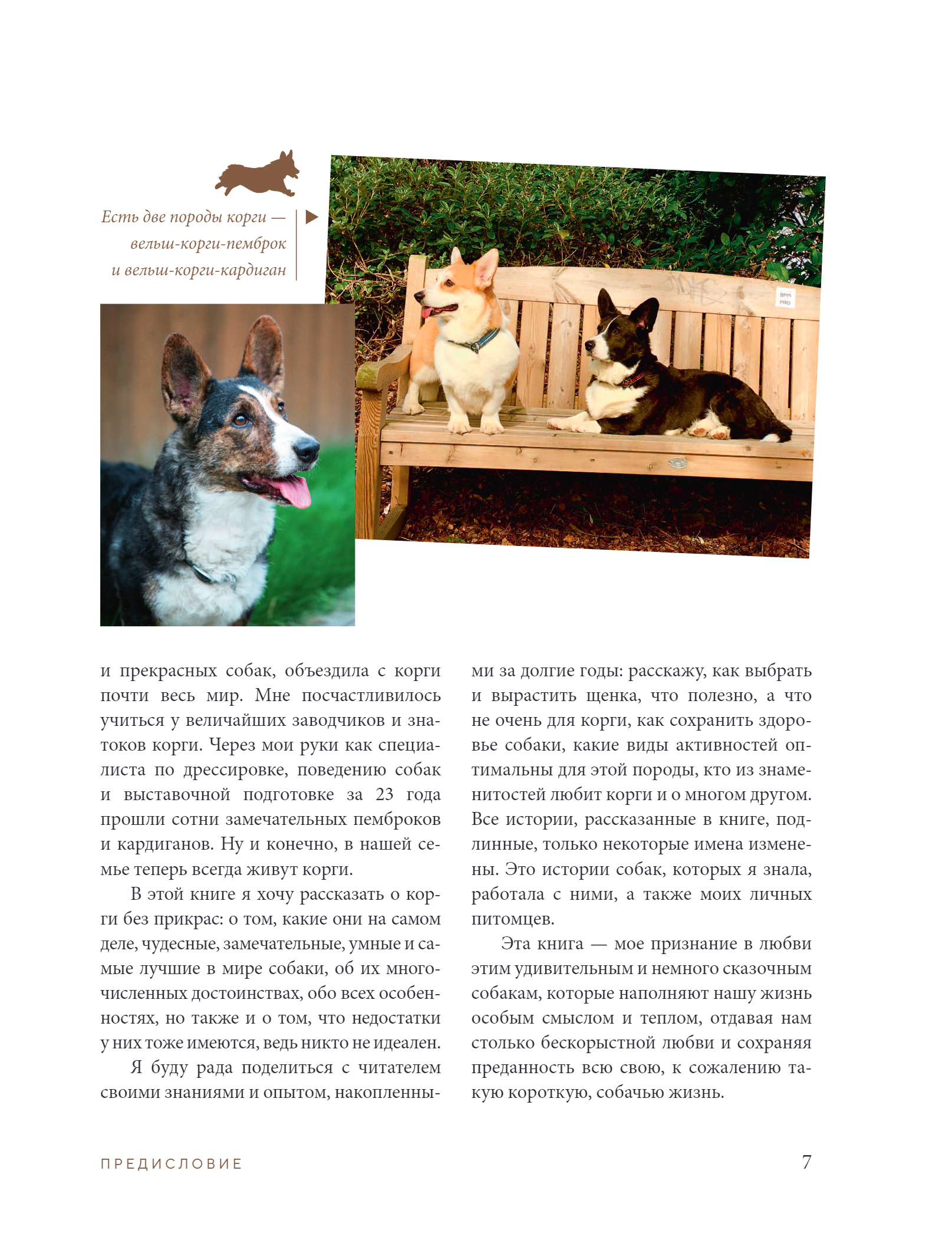 Есть две породы корги — вельш-корги-пемброк и вельш-корги-кардиган

и прекрасных собак, объездила с корги почти весь мир. Мне посчастливилось учиться у величайших заводчиков и знатоков корги. Через мои руки как специалиста по дрессировке, поведению собак и выставочной подготовке за 23 года прошли сотни замечательных пемброков и кардиганов. Ну и конечно, в нашей семье теперь всегда живут корги.

В этой книге я хочу рассказать о корги без прикрас: о том, какие они на самом деле, чудесные, замечательные, умные и самые лучшие в мире собаки, об их многочисленных достоинствах, обо всех особенностях, но также и о том, что недостатки у них тоже имеются, ведь никто не идеален.

Я буду рада поделиться с читателем своими знаниями и опытом, накопленными за долгие годы: расскажу, как выбрать и вырастить щенка, что полезно, а что не очень для корги, как сохранить здоровье собаки, какие виды активностей оптимальны для этой породы, кто из знаменитостей любит корги и о многом другом. Все истории, рассказанные в книге, подлинные, только некоторые имена изменены. Это истории собак, которых я знала, работала с ними, а также моих личных питомцев.

Эта книга — мое признание в любви этим удивительным и немного сказочным собакам, которые наполняют нашу жизнь особым смыслом и теплом, отдавая нам столько бескорыстной любви и сохраняя преданность всю свою, к сожалению такую короткую, собачью жизнь.

ПРЕДИСЛОВИЕ

7